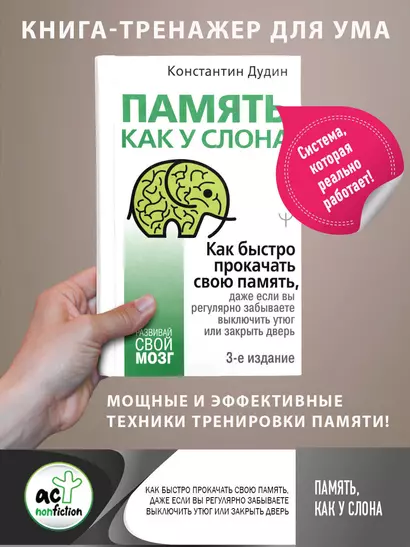 КНИГА-ТРЕНАЖЕР ДЛЯ УМА

Константин Дудин

ПАМЯТЬ КАК У СЛОНА

Система, которая реально работает!

Как быстро прокачать свою память, даже если вы регулярно забываете выключить утюг или закрыть дверь

РАЗВИВАЙ СВОЙ МОЗГ

3-е издание

МОЩНЫЕ И ЭФФЕКТИВНЫЕ ТЕХНИКИ ТРЕНИРОВКИ ПАМЯТИ!

аст nonfiction

КАК БЫСТРО ПРОКАЧАТЬ СВОЮ ПАМЯТЬ, ДАЖЕ ЕСЛИ ВЫ РЕГУЛЯРНО ЗАБЫВАЕТЕ ВЫКЛЮЧИТЬ УТЮГ ИЛИ ЗАКРЫТЬ ДВЕРЬ

ПАМЯТЬ, КАК У СЛОНА